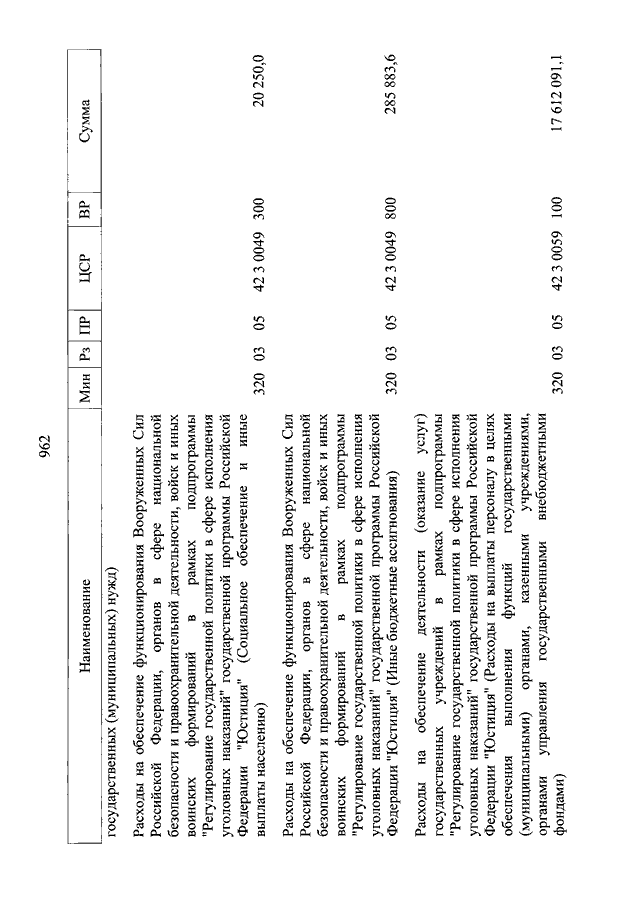 962

| Наименование | Мин | Рз | ПР | ЦСР | ВР | Сумма |
|---|---|---|---|---|---|---|
| государственных (муниципальных) нужд) | | | | | | |
| Расходы на обеспечение функционирования Вооруженных Сил Российской Федерации, органов в сфере национальной безопасности и правоохранительной деятельности, войск и иных воинских формирований в рамках подпрограммы "Регулирование государственной политики в сфере исполнения уголовных наказаний" государственной программы Российской Федерации "Юстиция" (Социальное обеспечение и иные выплаты населению) | 320 | 03 | 05 | 42 3 0049 | 300 | 20 250,0 |
| Расходы на обеспечение функционирования Вооруженных Сил Российской Федерации, органов в сфере национальной безопасности и правоохранительной деятельности, войск и иных воинских формирований в рамках подпрограммы "Регулирование государственной политики в сфере исполнения уголовных наказаний" государственной программы Российской Федерации "Юстиция" (Иные бюджетные ассигнования) | 320 | 03 | 05 | 42 3 0049 | 800 | 285 883,6 |
| Расходы на обеспечение деятельности (оказание услуг) государственных учреждений в рамках подпрограммы "Регулирование государственной политики в сфере исполнения уголовных наказаний" государственной программы Российской Федерации "Юстиция" (Расходы на выплаты персоналу в целях обеспечения выполнения функций государственными (муниципальными) органами, казенными учреждениями, органами управления государственными внебюджетными фондами) | 320 | 03 | 05 | 42 3 0059 | 100 | 17 612 091,1 |